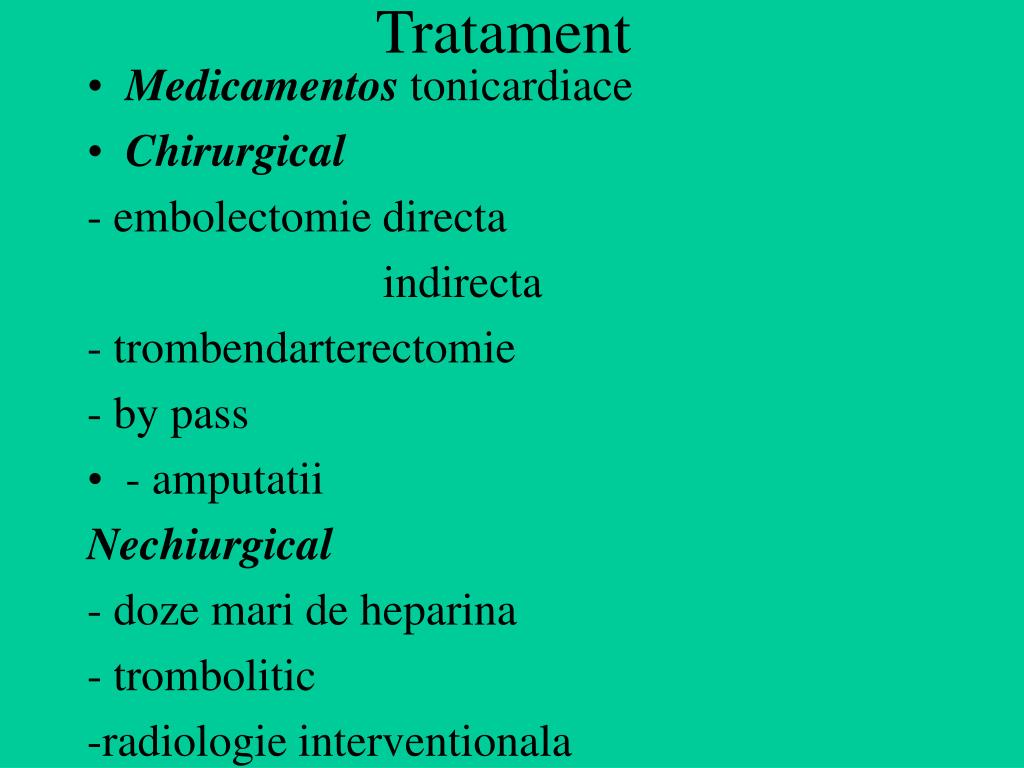 Tratament

• Medicamentos tonicardiace

• Chirurgical

- embolectomie directa

indirecta

- trombendarterectomie

- by pass

• - amputatii

Nechiurgical

- doze mari de heparina

- trombolitic

-radiologie interventionala